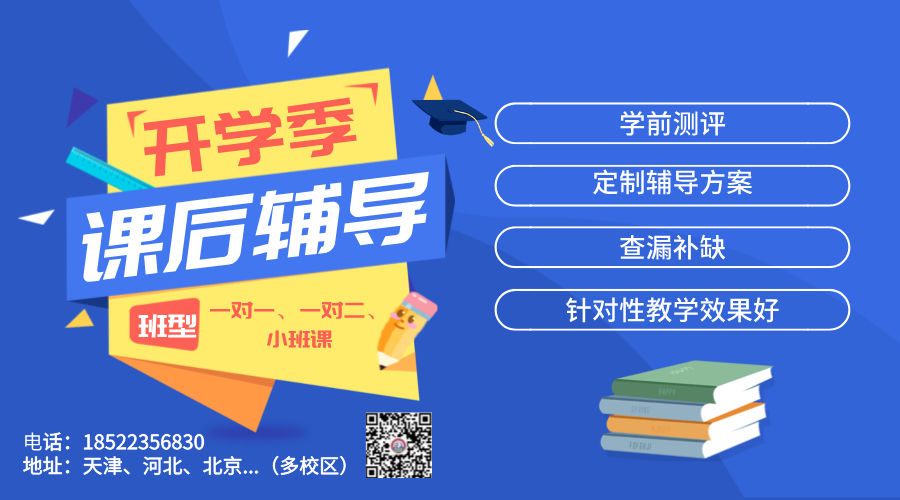 开学季

课后辅导

班型 一对一、一对二、小班课

学前测评

定制辅导方案

查漏补缺

针对性教学效果好

电话：18522356830
地址：天津、河北、北京...（多校区）